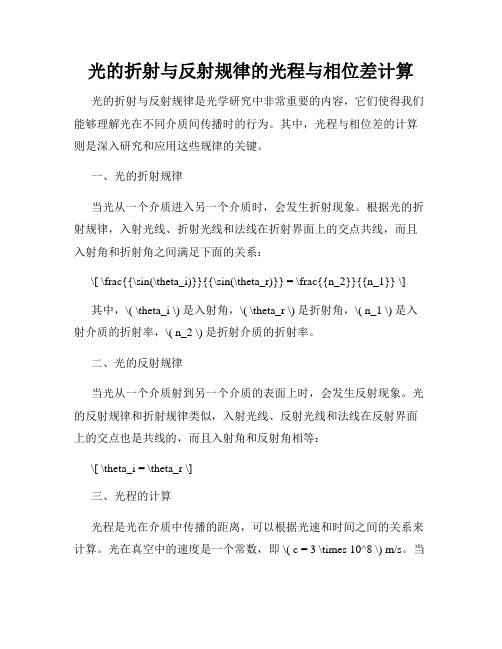 光的折射与反射规律的光程与相位差计算

光的折射与反射规律是光学研究中非常重要的内容，它们使得我们能够理解光在不同介质间传播时的行为。其中，光程与相位差的计算则是深入研究和应用这些规律的关键。

一、光的折射规律

当光从一个介质进入另一个介质时，会发生折射现象。根据光的折射规律，入射光线、折射光线和法线在折射界面上的交点共线，而且入射角和折射角之间满足下面的关系：

\[ \frac{{\sin(\theta_i)}}{{\sin(\theta_r)}} = \frac{{n_2}}{{n_1}} \]

其中，\( \theta_i \) 是入射角，\( \theta_r \) 是折射角，\( n_1 \) 是入射介质的折射率，\( n_2 \) 是折射介质的折射率。

二、光的反射规律

当光从一个介质射到另一个介质的表面上时，会发生反射现象。光的反射规律和折射规律类似，入射光线、反射光线和法线在反射界面上的交点也是共线的，而且入射角和反射角相等：

\[ \theta_i = \theta_r \]

三、光程的计算

光程是光在介质中传播的距离，可以根据光速和时间之间的关系来计算。光在真空中的速度是一个常数，即 \( c = 3 \times 10^8 \) m/s。当